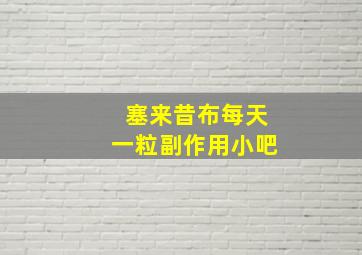 塞来昔布每天
一粒副作用小吧